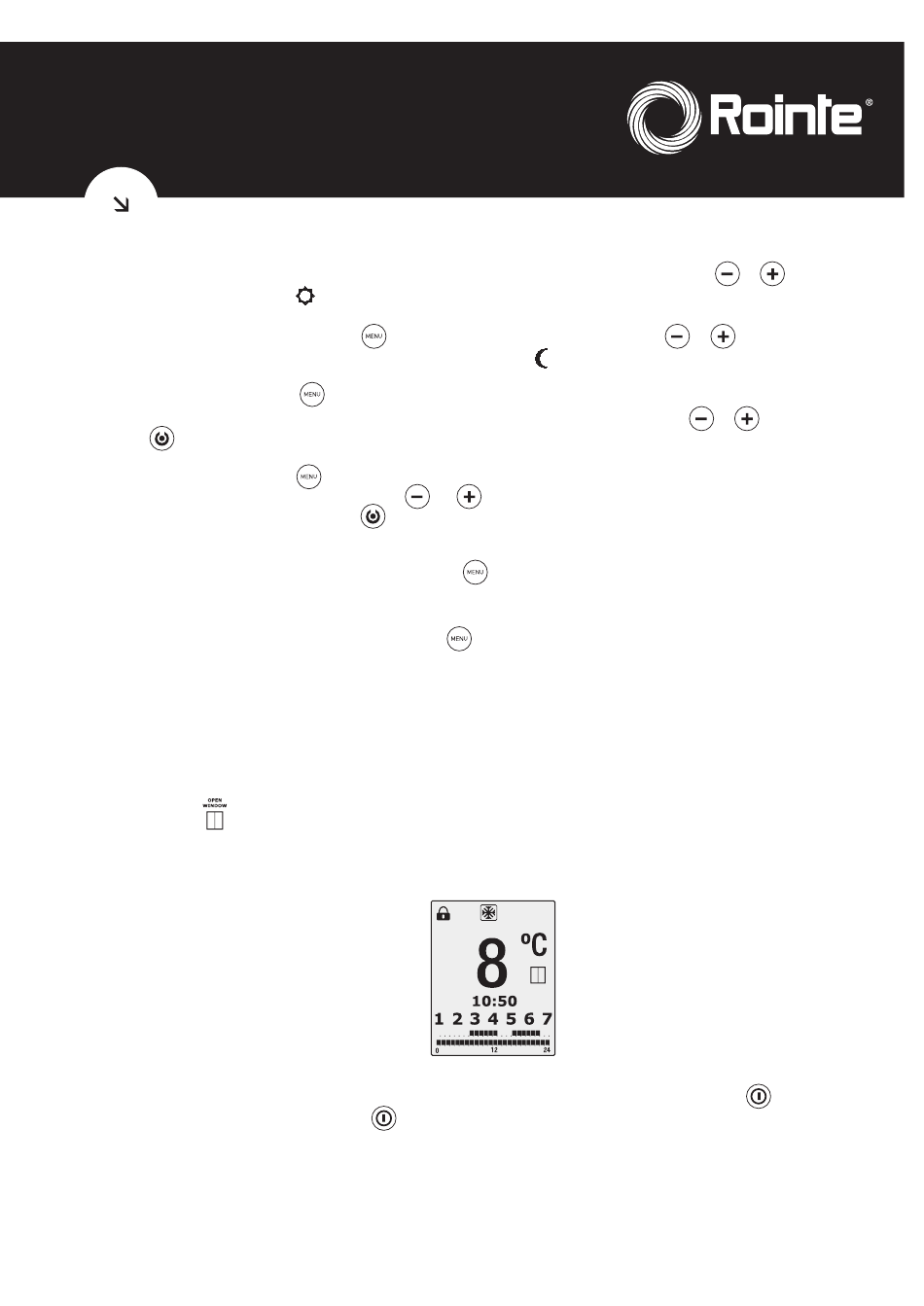 Rointe®

MENU

MENU

MENU

MENU

MENU

OPEN WINDOW

8 ºC

10:50

1 2 3 4 5 6 7

0 12 24